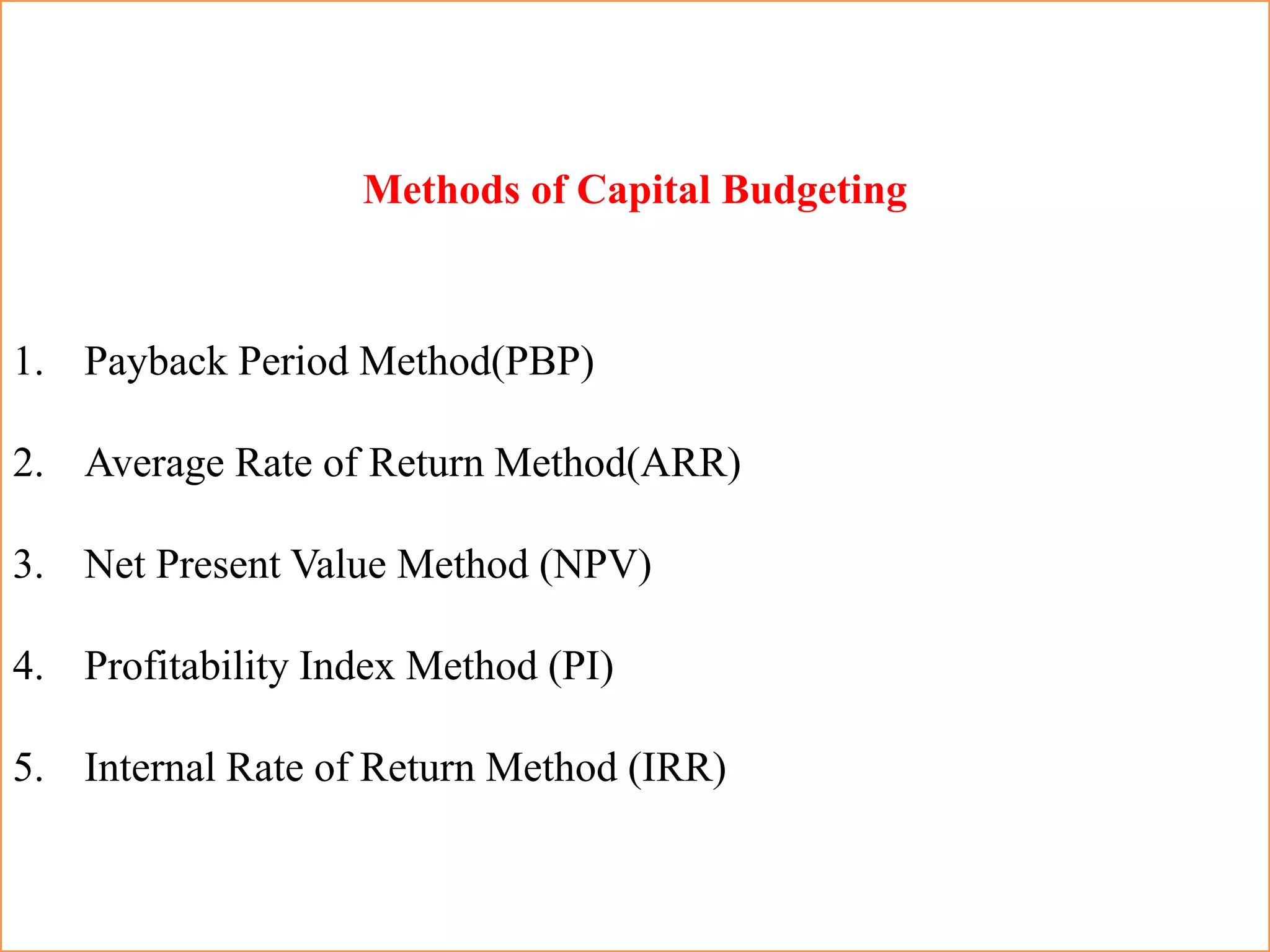 Methods of Capital Budgeting

1. Payback Period Method(PBP)

2. Average Rate of Return Method(ARR)

3. Net Present Value Method (NPV)

4. Profitability Index Method (PI)

5. Internal Rate of Return Method (IRR)